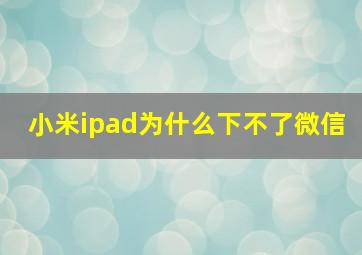 小米ipad为什么下不了微信